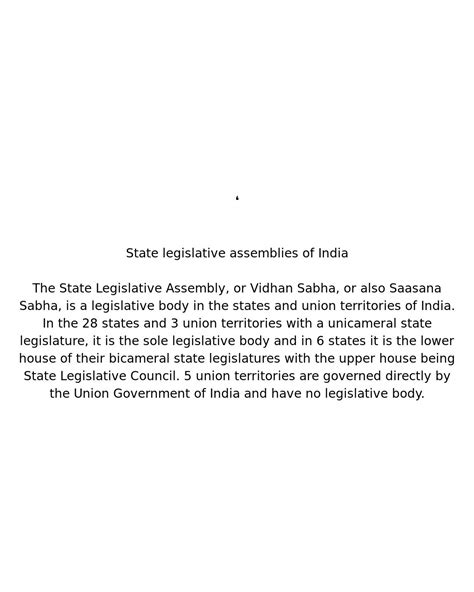 State legislative assemblies of India

The State Legislative Assembly, or Vidhan Sabha, or also Saasana Sabha, is a legislative body in the states and union territories of India. In the 28 states and 3 union territories with a unicameral state legislature, it is the sole legislative body and in 6 states it is the lower house of their bicameral state legislatures with the upper house being State Legislative Council. 5 union territories are governed directly by the Union Government of India and have no legislative body.